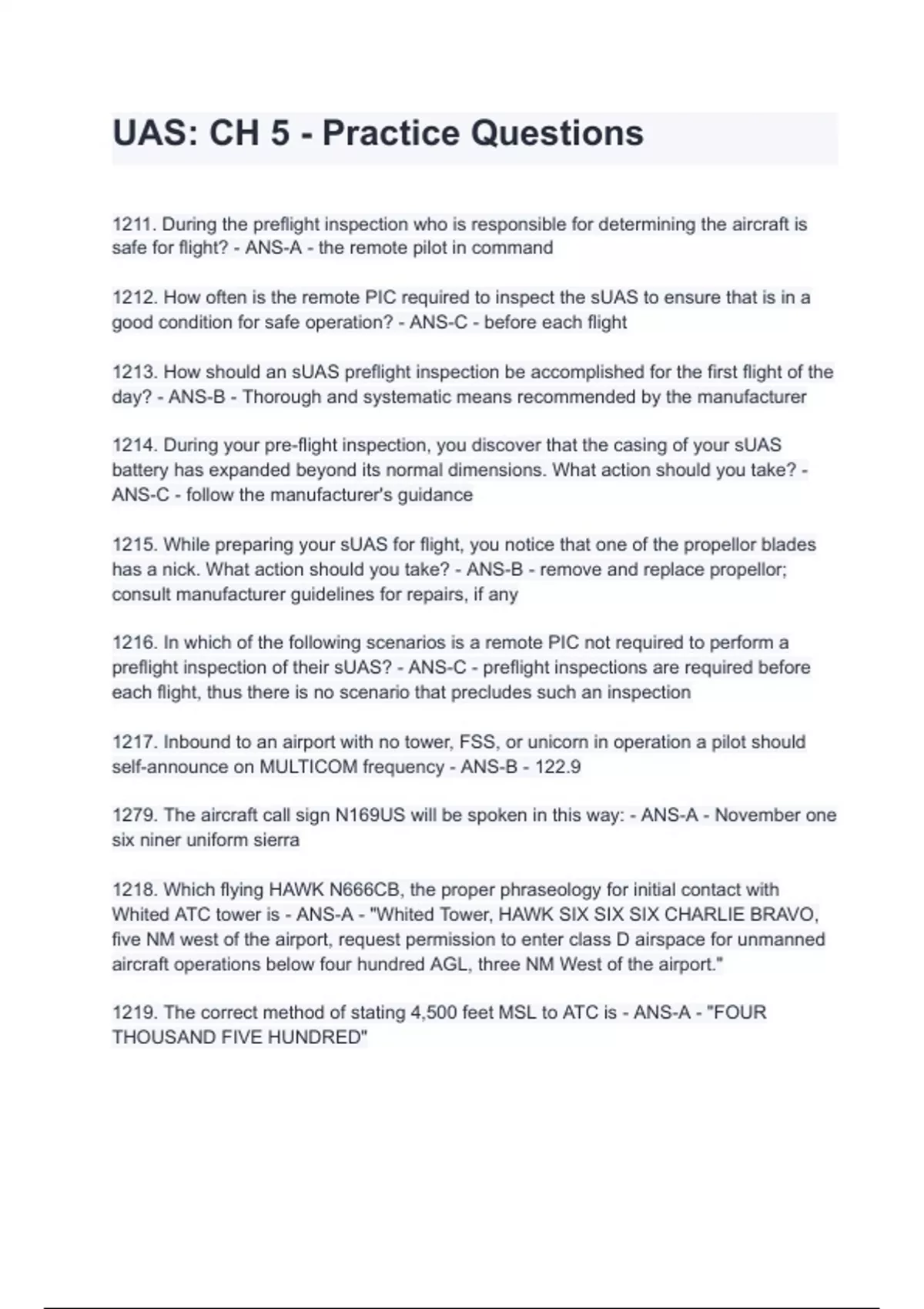 UAS: CH 5 - Practice Questions

1211. During the preflight inspection who is responsible for determining the aircraft is safe for flight? - ANS-A - the remote pilot in command

1212. How often is the remote PIC required to inspect the sUAS to ensure that is in a good condition for safe operation? - ANS-C - before each flight

1213. How should an sUAS preflight inspection be accomplished for the first flight of the day? - ANS-B - Thorough and systematic means recommended by the manufacturer

1214. During your pre-flight inspection, you discover that the casing of your sUAS battery has expanded beyond its normal dimensions. What action should you take? - ANS-C - follow the manufacturer's guidance

1215. While preparing your sUAS for flight, you notice that one of the propellor blades has a nick. What action should you take? - ANS-B - remove and replace propellor; consult manufacturer guidelines for repairs, if any

1216. In which of the following scenarios is a remote PIC not required to perform a preflight inspection of their sUAS? - ANS-C - preflight inspections are required before each flight, thus there is no scenario that precludes such an inspection

1217. Inbound to an airport with no tower, FSS, or unicorn in operation a pilot should self-announce on MULTICOM frequency - ANS-B - 122.9

1279. The aircraft call sign N169US will be spoken in this way: - ANS-A - November one six niner uniform sierra

1218. Which flying HAWK N666CB, the proper phraseology for initial contact with Whited ATC tower is - ANS-A - "Whited Tower, HAWK SIX SIX SIX CHARLIE BRAVO, five NM west of the airport, request permission to enter class D airspace for unmanned aircraft operations below four hundred AGL, three NM West of the airport."

1219. The correct method of stating 4,500 feet MSL to ATC is - ANS-A - "FOUR THOUSAND FIVE HUNDRED"